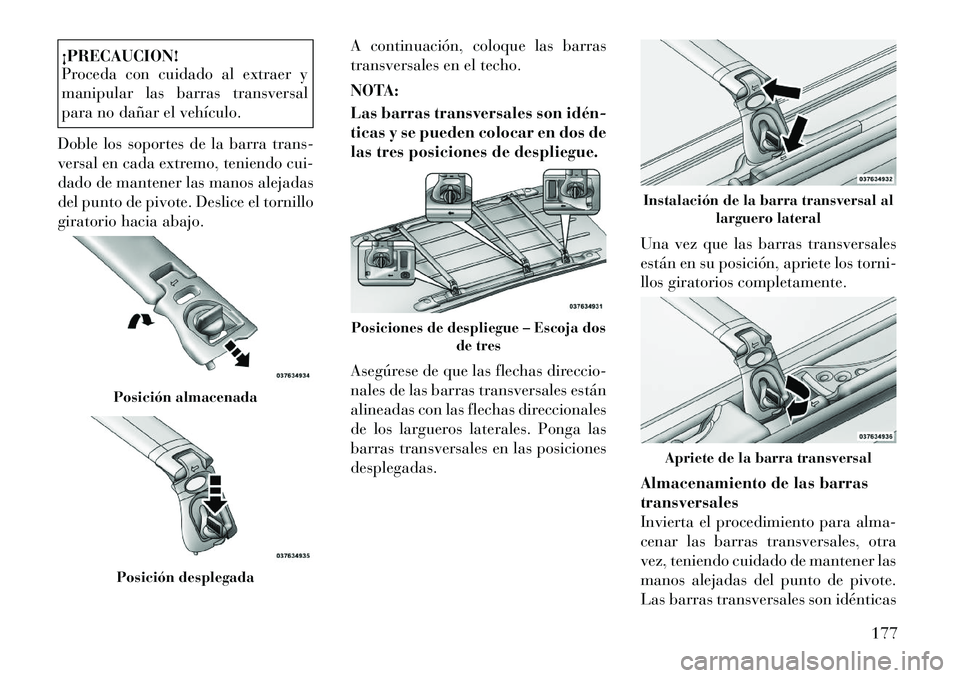 ¡PRECAUCION!
Proceda con cuidado al extraer y manipular las barras transversal para no dañar el vehículo.

Doble los soportes de la barra transversal en cada extremo, teniendo cuidado de mantener las manos alejadas del punto de pivote. Deslice el tornillo giratorio hacia abajo.

037634934

Posición almacenada

037634935

Posición desplegada

A continuación, coloque las barras transversales en el techo.

NOTA:

Las barras transversales son idénticas y se pueden colocar en dos de las tres posiciones de despliegue.

037634931

Posiciones de despliegue – Escoja dos de tres

Asegúrese de que las flechas direccionales de las barras transversales están alineadas con las flechas direccionales de los largueros laterales. Ponga las barras transversales en las posiciones desplegadas.

037634932

Instalación de la barra transversal al larguero lateral

Una vez que las barras transversales están en su posición, apriete los tornillos giratorios completamente.

037634936

Apriete de la barra transversal

Almacenamiento de las barras transversales

Invierta el procedimiento para almacenar las barras transversales, otra vez, teniendo cuidado de mantener las manos alejadas del punto de pivote. Las barras transversales son idénticas

177

carmanualsonline.info